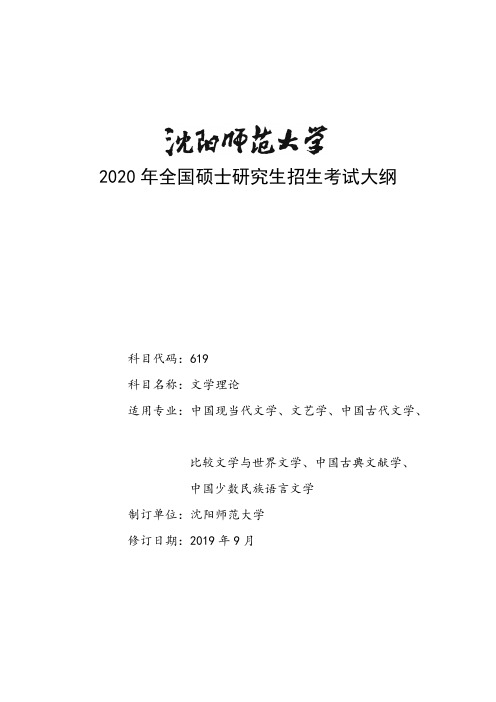 沈阳师范大学
2020 年全国硕士研究生招生考试大纲

科目代码：619

科目名称：文学理论

适用专业：中国现当代文学、文艺学、中国古代文学、

比较文学与世界文学、中国古典文献学、

中国少数民族语言文学

制订单位：沈阳师范大学

修订日期：2019 年 9 月